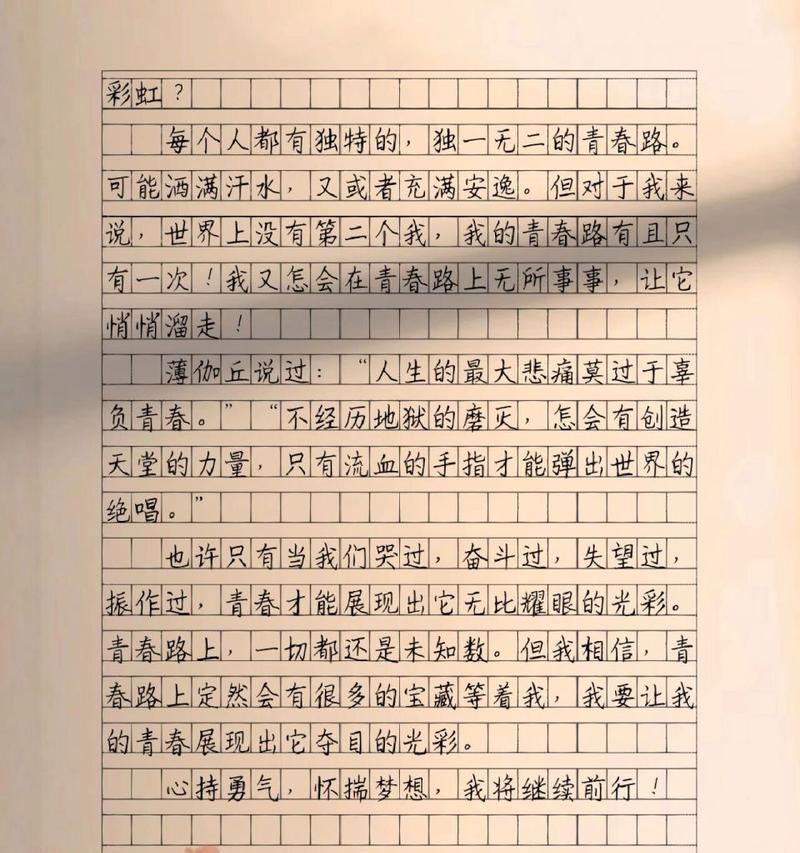 彩虹？

每个人都有独特的，独一无二的青春路。可能洒满汗水，又或者充满安逸。但对于我来说，世界上没有第二个我，我的青春路有且只有一次！我又怎会在青春路上无所事事，让它悄悄溜走！

薄伽丘说过：“人生的最大悲痛莫过于辜负青春。”“不经历地狱的磨灭，怎会有创造天堂的力量，只有流血的手指才能弹出世界的绝唱。”

也许只有当我们哭过，奋斗过，失望过，振作过，青春才能展现出它无比耀眼的光彩。青春路上，一切都还是未知数。但我相信，青春路上定然会有很多的宝藏等着我，我要让我的青春展现出它夺目的光彩。

心持勇气，怀揣梦想，我将继续前行！